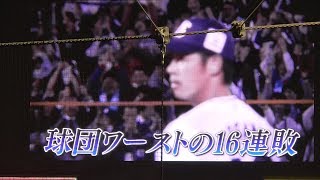 球団ワーストの16連敗